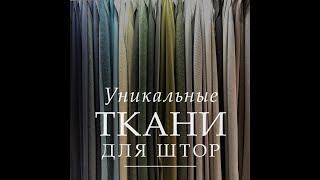 Уникальные
ТКАНИ
ДЛЯ ШТОР